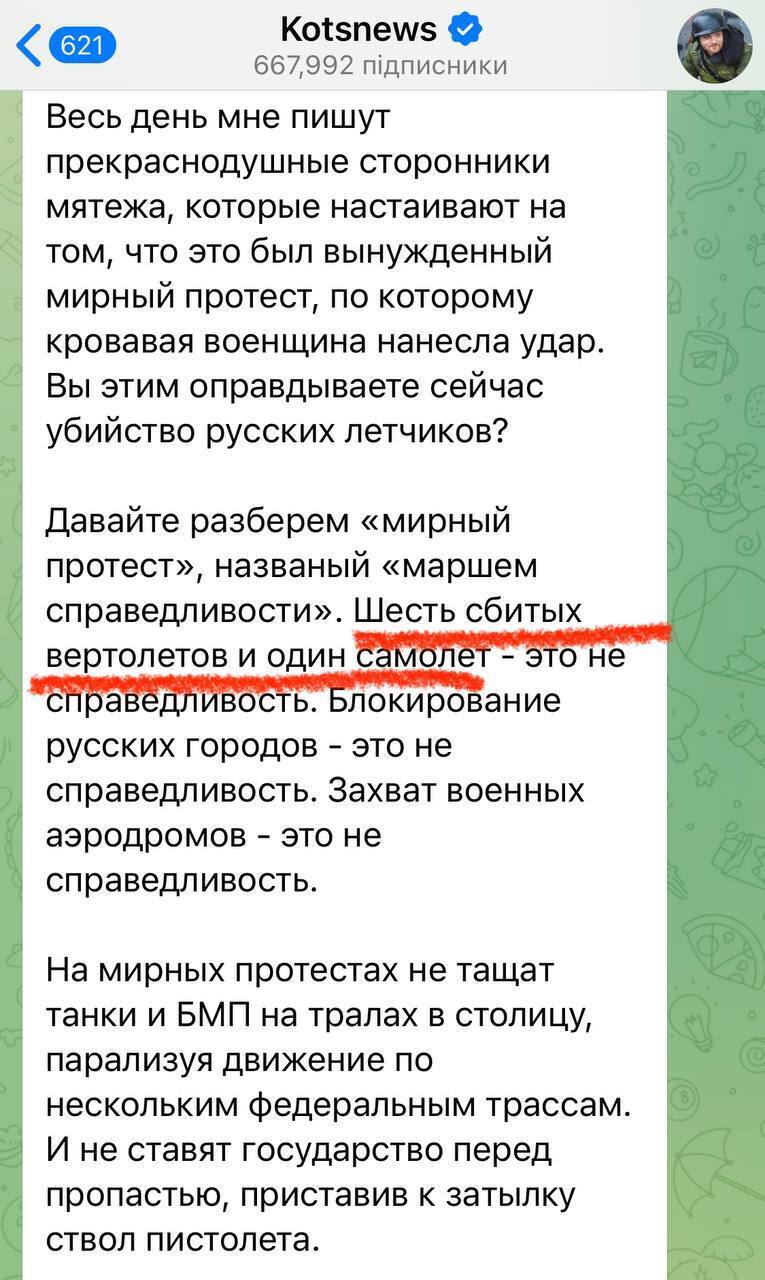 621

Kotsnews
667,992 підписники

Весь день мне пишут прекраснодушные сторонники мятежа, которые настаивают на том, что это был вынужденный мирный протест, по которому кровавая военщина нанесла удар. Вы этим оправдываете сейчас убийство русских летчиков?

Давайте разберем «мирный протест», названый «маршем справедливости». Шесть сбитых вертолетов и один самолет - это не справедливость. Блокирование русских городов - это не справедливость. Захват военных аэродромов - это не справедливость.

На мирных протестах не тащат танки и БМП на тралах в столицу, парализуя движение по нескольким федеральным трассам. И не ставят государство перед пропастью, приставив к затылку ствол пистолета.